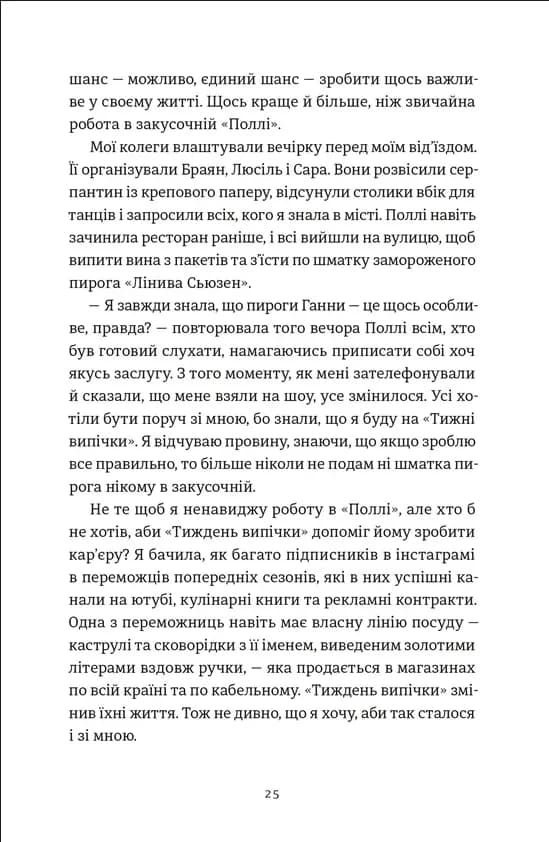 шанс — можливо, єдиний шанс — зробити щось важливе у своєму житті. Щось краще й більше, ніж звичайна робота в закусочній «Поллі».

Мої колеги влаштували вечірку перед моїм від'їздом. Її організували Браян, Люсіль і Сара. Вони розвісили серпантин із крепового паперу, відсунули столики вбік для танців і запросили всіх, кого я знала в місті. Поллі навіть зачинила ресторан раніше, і всі вийшли на вулицю, щоб випити вина з пакетів та з'їсти по шматку замороженого пирога «Лінива Сьюзен».

— Я завжди знала, що пироги Ганни — це щось особливе, правда? — повторювала того вечора Поллі всім, хто був готовий слухати, намагаючись приписати собі хоч якусь заслугу. З того моменту, як мені зателефонували й сказали, що мене взяли на шоу, усе змінилося. Усі хотіли бути поруч зі мною, бо знали, що я буду на «Тижні випічки». Я відчуваю провину, знаючи, що якщо зроблю все правильно, то більше ніколи не подам ні шматка пирога нікому в закусочній.

Не те щоб я ненавиджу роботу в «Поллі», але хто б не хотів, аби «Тиждень випічки» допоміг йому зробити кар'єру? Я бачила, як багато підписників в інстаграмі в переможців попередніх сезонів, які в них успішні канали на ютубі, кулінарні книги та рекламні контракти. Одна з переможниць навіть має власну лінію посуду — каструлі та сковорідки з її іменем, виведеним золотими літерами вздовж ручки, — яка продається в магазинах по всій країні та по кабельному. «Тиждень випічки» змінив їхні життя. Тож не дивно, що я хочу, аби так сталося і зі мною.

25